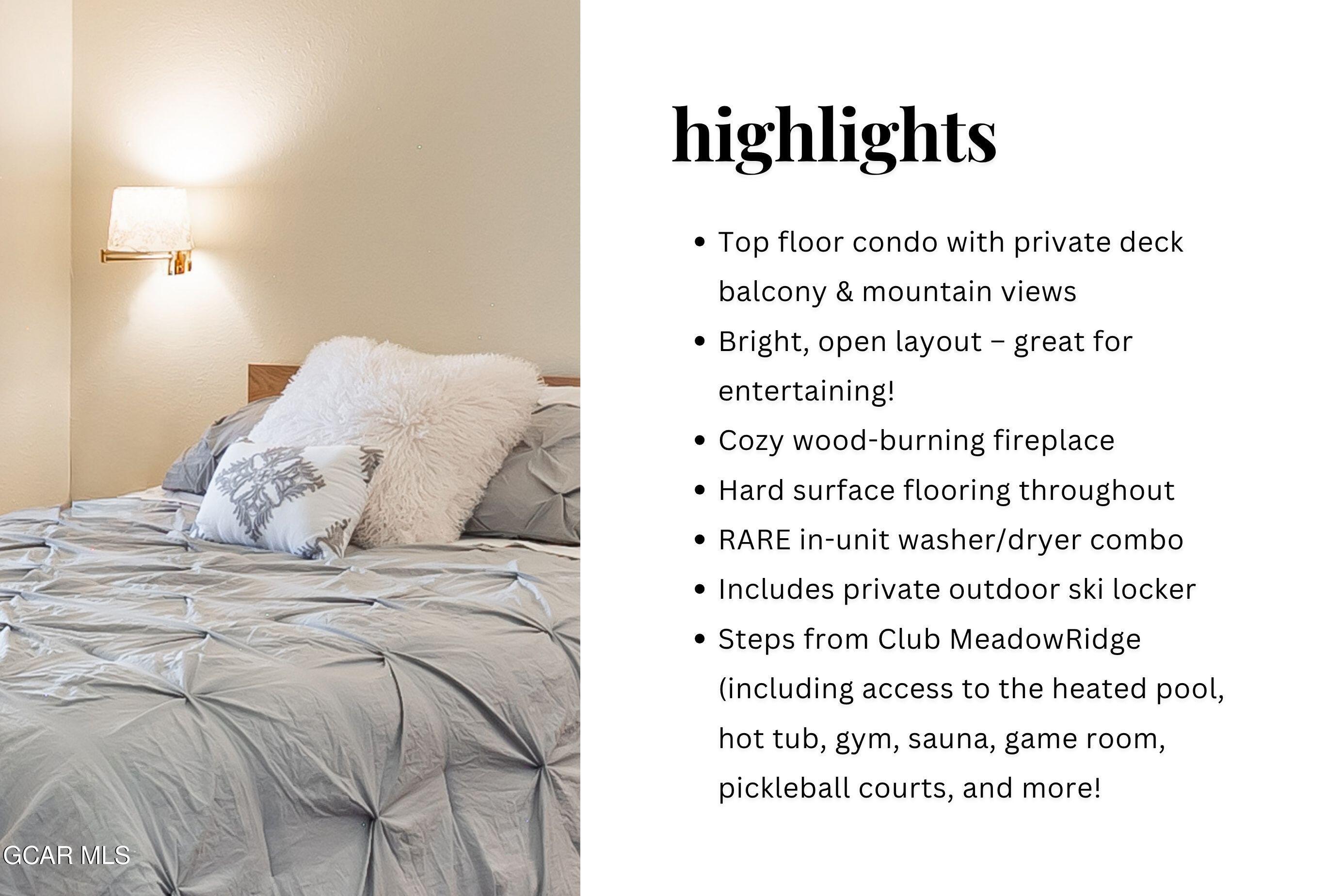 highlights

• Top floor condo with private deck balcony & mountain views
• Bright, open layout – great for entertaining!
• Cozy wood-burning fireplace
• Hard surface flooring throughout
• RARE in-unit washer/dryer combo
• Includes private outdoor ski locker
• Steps from Club MeadowRidge (including access to the heated pool, hot tub, gym, sauna, game room, pickleball courts, and more!

GCAR MLS